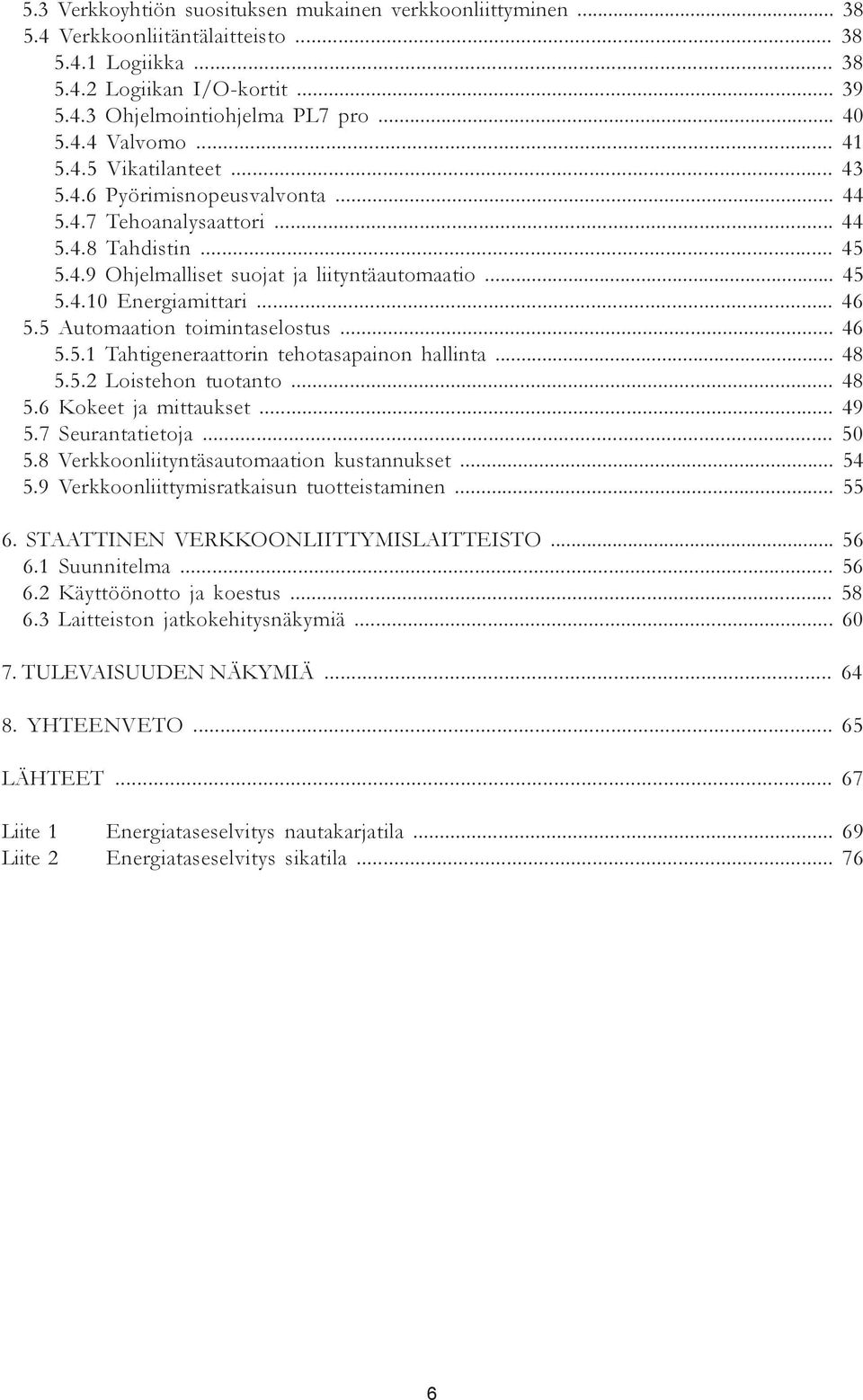 5.3 Verkkoyhtiön suosituksen mukainen verkkoonliittyminen ... 38
5.4 Verkkoonliitäntälaitteisto ... 38
5.4.1 Logiikka ... 38
5.4.2 Logiikan I/O-kortit ... 39
5.4.3 Ohjelmointiohjelma PL7 pro ... 40
5.4.4 Valvomo ... 41
5.4.5 Vikatilanteet ... 43
5.4.6 Pyörimisnopeusvalvonta ... 44
5.4.7 Tehoanalysaattori ... 44
5.4.8 Tahdistin ... 45
5.4.9 Ohjelmalliset suojat ja liityntäautomaatio ... 45
5.4.10 Energiamittari ... 46
5.5 Automaation toimintaselostus ... 46
5.5.1 Tahtigeneraattorin tehotasapainon hallinta ... 48
5.5.2 Loistehon tuotanto ... 48
5.6 Kokeet ja mittaukset ... 49
5.7 Seurantatietoja ... 50
5.8 Verkkoonliityntäsautomaation kustannukset ... 54
5.9 Verkkoonliittymisratkaisun tuotteistaminen ... 55

6. STAATTINEN VERKKOONLIITTYMISLAITTEISTO ... 56
6.1 Suunnitelma ... 56
6.2 Käyttöönotto ja koestus ... 58
6.3 Laitteiston jatkokehitysnäkymiä ... 60

7. TULEVAISUUDEN NÄKYMIÄ ... 64

8. YHTEENVETO ... 65

LÄHTEET ... 67

Liite 1 Energiataseselvitys nautakarjatila ... 69
Liite 2 Energiataseselvitys sikatila ... 76

6